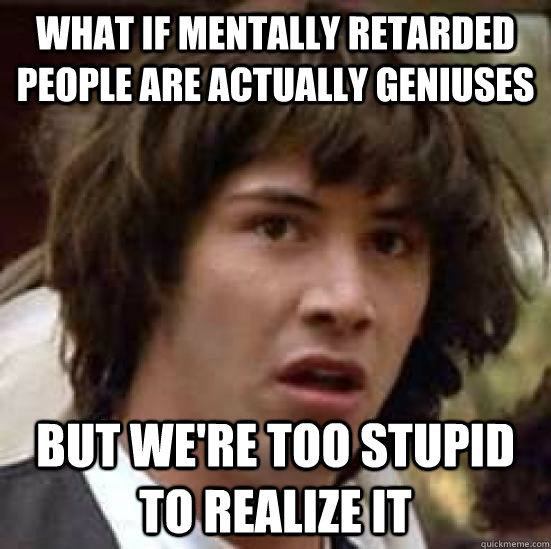 WHAT IF MENTALLY RETARDED PEOPLE ARE ACTUALLY GENIUSES

BUT WE'RE TOO STUPID TO REALIZE IT

quickmeme.com